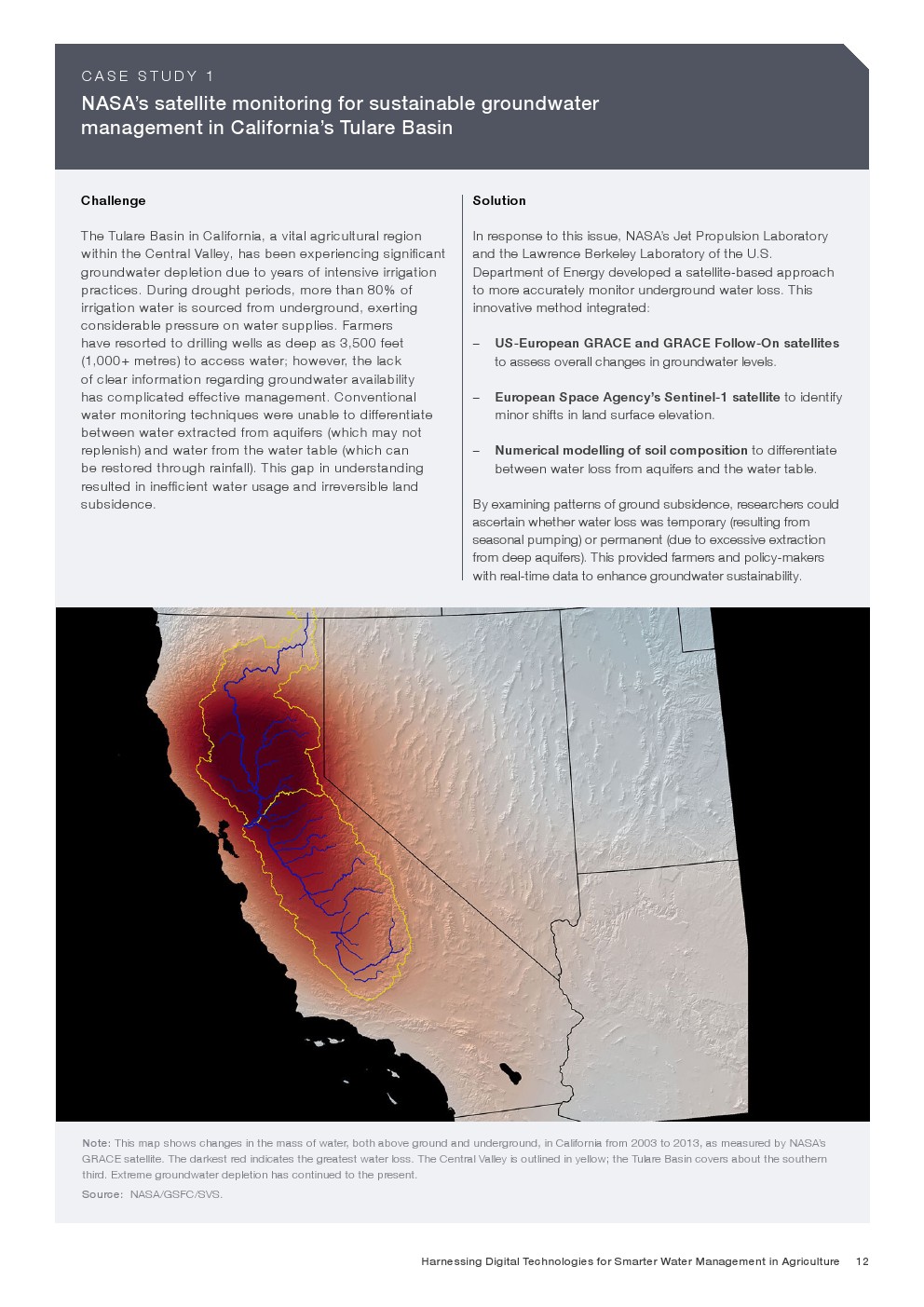 CASE STUDY 1

NASA's satellite monitoring for sustainable groundwater management in California's Tulare Basin

Challenge

The Tulare Basin in California, a vital agricultural region within the Central Valley, has been experiencing significant groundwater depletion due to years of intensive irrigation practices. During drought periods, more than 80% of irrigation water is sourced from underground, exerting considerable pressure on water supplies. Farmers have resorted to drilling wells as deep as 3,500 feet (1,000+ metres) to access water; however, the lack of clear information regarding groundwater availability has complicated effective management. Conventional water monitoring techniques were unable to differentiate between water extracted from aquifers (which may not replenish) and water from the water table (which can be restored through rainfall). This gap in understanding resulted in inefficient water usage and irreversible land subsidence.

Solution

In response to this issue, NASA's Jet Propulsion Laboratory and the Lawrence Berkeley Laboratory of the U.S. Department of Energy developed a satellite-based approach to more accurately monitor underground water loss. This innovative method integrated:

– US-European GRACE and GRACE Follow-On satellites to assess overall changes in groundwater levels.

– European Space Agency's Sentinel-1 satellite to identify minor shifts in land surface elevation.

– Numerical modelling of soil composition to differentiate between water loss from aquifers and the water table.

By examining patterns of ground subsidence, researchers could ascertain whether water loss was temporary (resulting from seasonal pumping) or permanent (due to excessive extraction from deep aquifers). This provided farmers and policy-makers with real-time data to enhance groundwater sustainability.

Note: This map shows changes in the mass of water, both above ground and underground, in California from 2003 to 2013, as measured by NASA's GRACE satellite. The darkest red indicates the greatest water loss. The Central Valley is outlined in yellow; the Tulare Basin covers about the southern third. Extreme groundwater depletion has continued to the present.
Source: NASA/GSFC/SVS.

Harnessing Digital Technologies for Smarter Water Management in Agriculture 12